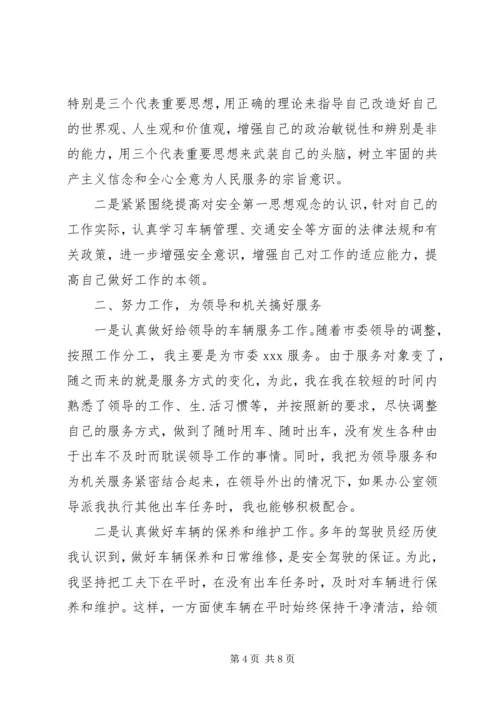 特别是三个代表重要思想，用正确的理论来指导自己改造好自己的世界观、人生观和价值观，增强自己的政治敏锐性和辨别是非的能力，用三个代表重要思想来武装自己的头脑，树立牢固的共产主义信念和全心全意为人民服务的宗旨意识。

二是紧紧围绕提高对安全第一思想观念的认识，针对自己的工作实际，认真学习车辆管理、交通安全等方面的法律法规和有关政策，进一步增强安全意识，增强自己对工作的适应能力，提高自己做好工作的本领。

二、努力工作，为领导和机关搞好服务

一是认真做好给领导的车辆服务工作。随着市委领导的调整，按照工作分工，我主要是为市委 xxx 服务。由于服务对象变了，随之而来的就是服务方式的变化，为此，我在我在较短的时间内熟悉了领导的工作、生.活习惯等，并按照新的要求，尽快调整自己的服务方式，做到了随时用车、随时出车，没有发生各种由于出车不及时而耽误领导工作的事情。同时，我把为领导服务和为机关服务紧密结合起来，在领导外出的情况下，如果办公室领导派我执行其他出车任务时，我也能够积极配合。

二是认真做好车辆的保养和维护工作。多年的驾驶员经历使我认识到，做好车辆保养和日常维修，是安全驾驶的保证。为此，我坚持把工夫下在平时，在没有出车任务时，及时对车辆进行保养和维护。这样，一方面使车辆在平时始终保持干净清洁，给领

第 4 页 共 8 页